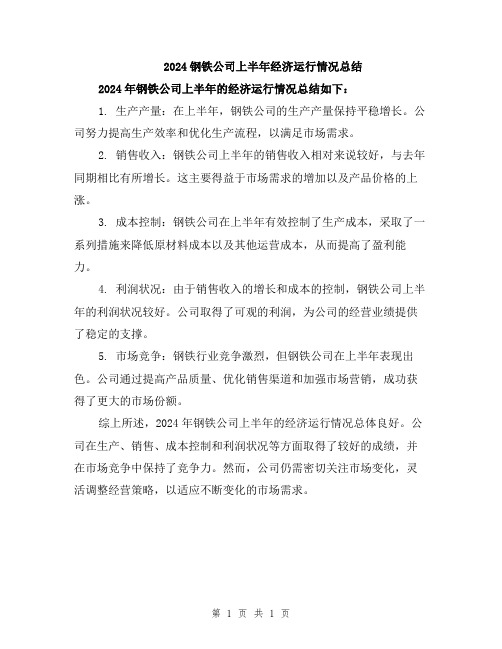 2024钢铁公司上半年经济运行情况总结

2024年钢铁公司上半年的经济运行情况总结如下：

1. 生产产量：在上半年，钢铁公司的生产产量保持平稳增长。公司努力提高生产效率和优化生产流程，以满足市场需求。

2. 销售收入：钢铁公司上半年的销售收入相对来说较好，与去年同期相比有所增长。这主要得益于市场需求的增加以及产品价格的上涨。

3. 成本控制：钢铁公司在上半年有效控制了生产成本，采取了一系列措施来降低原材料成本以及其他运营成本，从而提高了盈利能力。

4. 利润状况：由于销售收入的增长和成本的控制，钢铁公司上半年的利润状况较好。公司取得了可观的利润，为公司的经营业绩提供了稳定的支撑。

5. 市场竞争：钢铁行业竞争激烈，但钢铁公司在上半年表现出色。公司通过提高产品质量、优化销售渠道和加强市场营销，成功获得了更大的市场份额。

综上所述，2024年钢铁公司上半年的经济运行情况总体良好。公司在生产、销售、成本控制和利润状况等方面取得了较好的成绩，并在市场竞争中保持了竞争力。然而，公司仍需密切关注市场变化，灵活调整经营策略，以适应不断变化的市场需求。

第 1 页 共 1 页